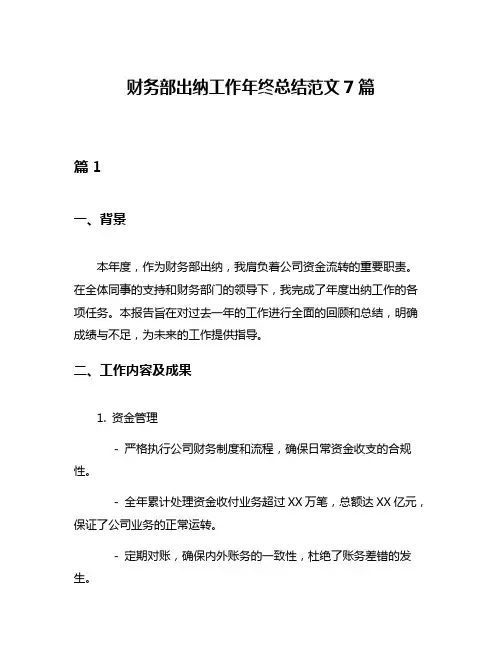 财务部出纳工作年终总结范文 7 篇

篇 1

一、背景

本年度，作为财务部出纳，我肩负着公司资金流转的重要职责。在全体同事的支持和财务部门的领导下，我完成了年度出纳工作的各项任务。本报告旨在对过去一年的工作进行全面的回顾和总结，明确成绩与不足，为未来的工作提供指导。

二、工作内容及成果

1. 资金管理

- 严格执行公司财务制度和流程，确保日常资金收支的合规性。

- 全年累计处理资金收付业务超过 XX 万笔，总额达 XX 亿元，保证了公司业务的正常运转。

- 定期对账，确保内外账务的一致性，杜绝了账务差错的发生。